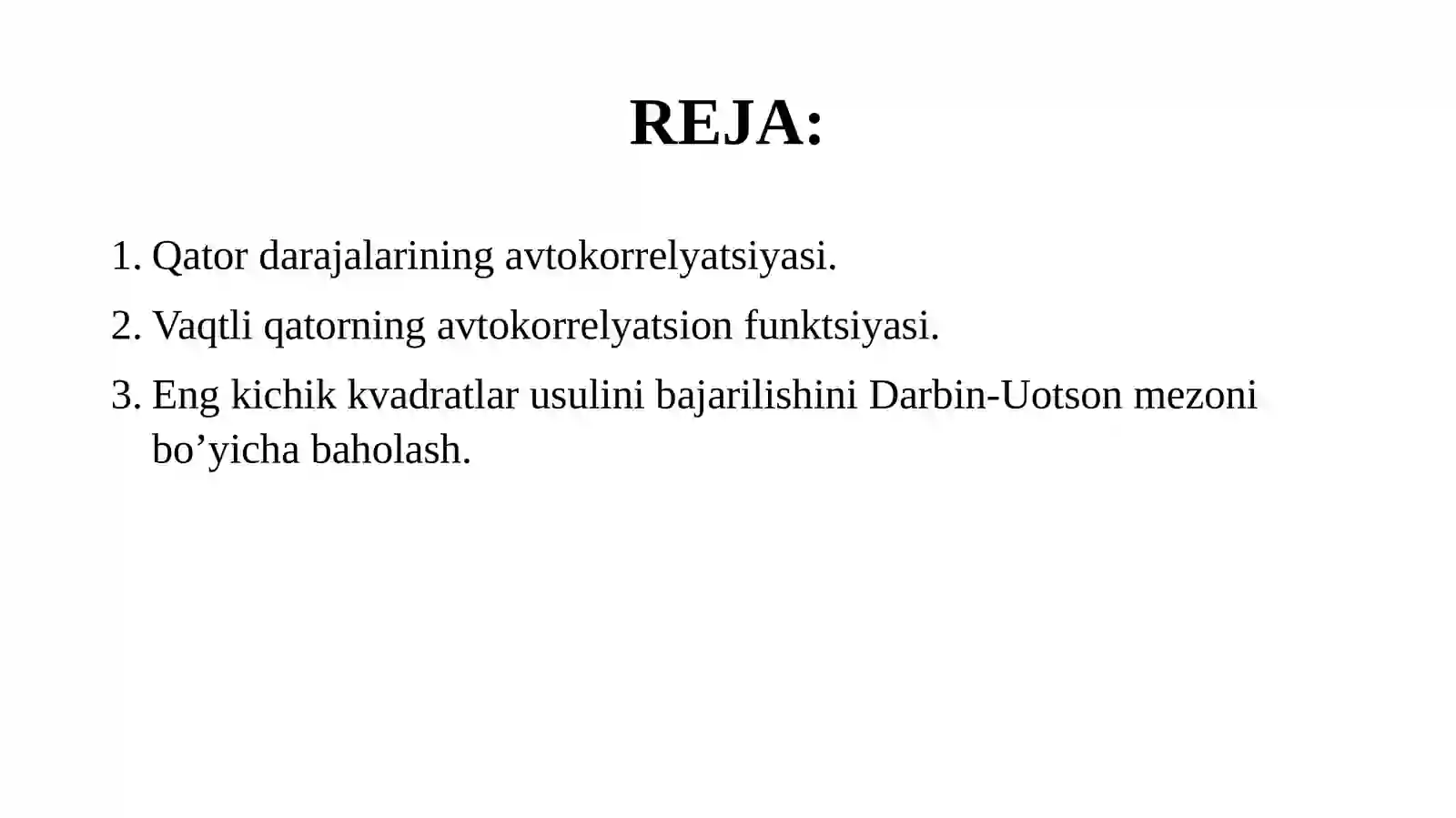 REJA:

1. Qator darajalarining avtokorrelyatsiyasi.
2. Vaqtli qatorning avtokorrelyatsion funktsiyasi.
3. Eng kichik kvadratlar usulini bajarilishini Darbin-Uotson mezoni bo’yicha baholash.